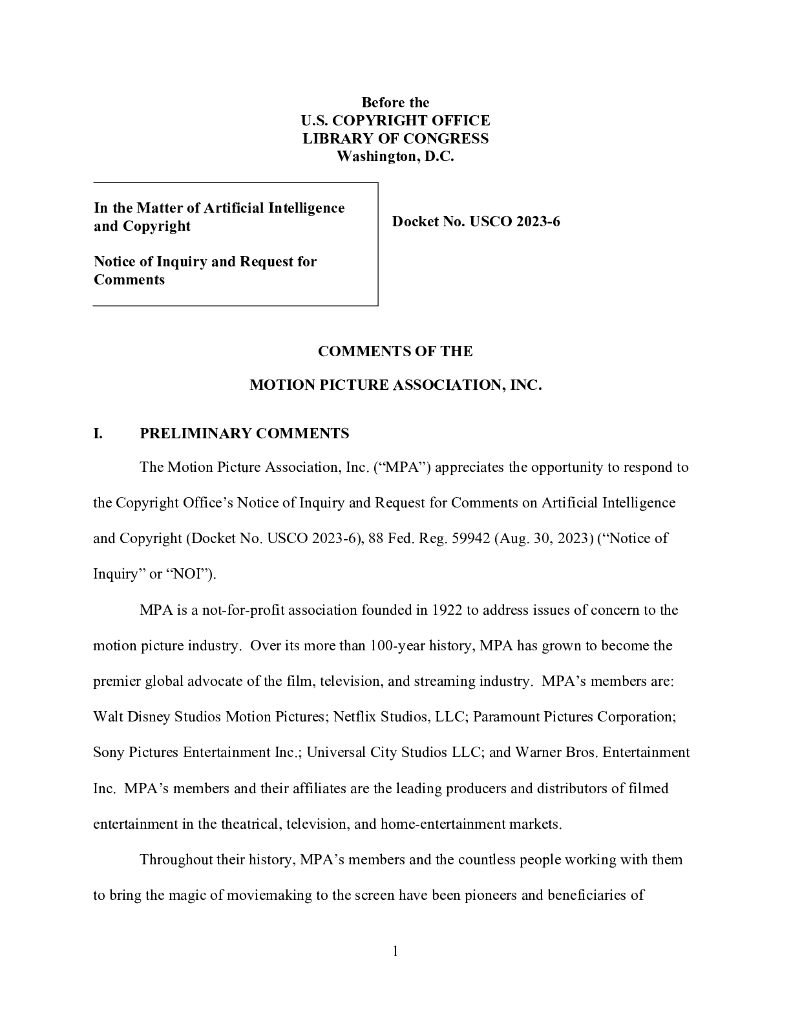 Before the
U.S. COPYRIGHT OFFICE
LIBRARY OF CONGRESS
Washington, D.C.

In the Matter of Artificial Intelligence and Copyright

Notice of Inquiry and Request for Comments

Docket No. USCO 2023-6

COMMENTS OF THE

MOTION PICTURE ASSOCIATION, INC.

I. PRELIMINARY COMMENTS

The Motion Picture Association, Inc. ("MPA") appreciates the opportunity to respond to the Copyright Office's Notice of Inquiry and Request for Comments on Artificial Intelligence and Copyright (Docket No. USCO 2023-6), 88 Fed. Reg. 59942 (Aug. 30, 2023) ("Notice of Inquiry" or "NOI").

MPA is a not-for-profit association founded in 1922 to address issues of concern to the motion picture industry. Over its more than 100-year history, MPA has grown to become the premier global advocate of the film, television, and streaming industry. MPA's members are: Walt Disney Studios Motion Pictures; Netflix Studios, LLC; Paramount Pictures Corporation; Sony Pictures Entertainment Inc.; Universal City Studios LLC; and Warner Bros. Entertainment Inc. MPA's members and their affiliates are the leading producers and distributors of filmed entertainment in the theatrical, television, and home-entertainment markets.

Throughout their history, MPA's members and the countless people working with them to bring the magic of moviemaking to the screen have been pioneers and beneficiaries of

1